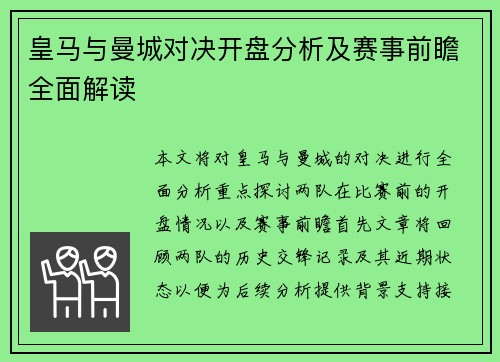 皇马与曼城对决开盘分析及赛事前瞻全面解读

本文将对皇马与曼城的对决进行全面分析重点探讨两队在比赛前的开盘情况以及赛事前瞻首先文章将回顾两队的历史交锋记录及其近期状态以便为后续分析提供背景支持接